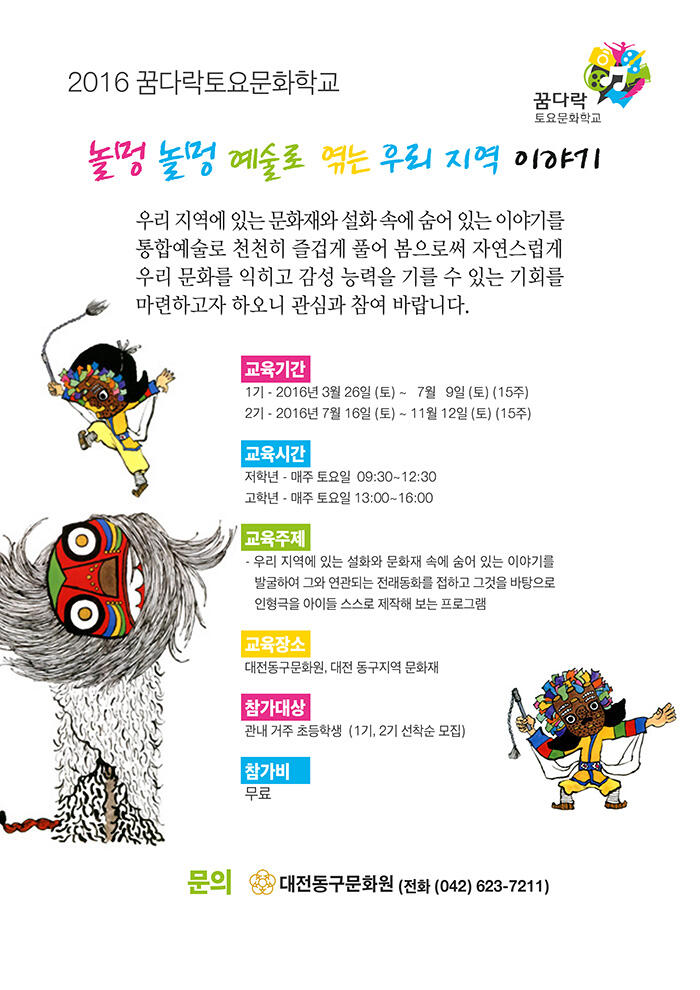 2016 꿈다락토요문화학교

꿈다락
토요문화학교

놀멍 놀멍 예술로 엮는 우리 지역 이야기

우리 지역에 있는 문화재와 설화 속에 숨어 있는 이야기를 통합예술로 천천히 즐겁게 풀어 봄으로써 자연스럽게 우리 문화를 익히고 감성 능력을 기를 수 있는 기회를 마련하고자 하오니 관심과 참여 바랍니다.

교육기간
1기 - 2016년 3월 26일 (토) ~ 7월 9일 (토) (15주)
2기 - 2016년 7월 16일 (토) ~ 11월 12일 (토) (15주)

교육시간
저학년 - 매주 토요일 09:30~12:30
고학년 - 매주 토요일 13:00~16:00

교육주제
- 우리 지역에 있는 설화와 문화재 속에 숨어 있는 이야기를 발굴하여 그와 연관되는 전래동화를 접하고 그것을 바탕으로 인형극을 아이들 스스로 제작해 보는 프로그램

교육장소
대전동구문화원, 대전 동구지역 문화재

참가대상
관내 거주 초등학생 (1기, 2기 선착순 모집)

참가비
무료

문의 대전동구문화원 (전화 (042) 623-7211)